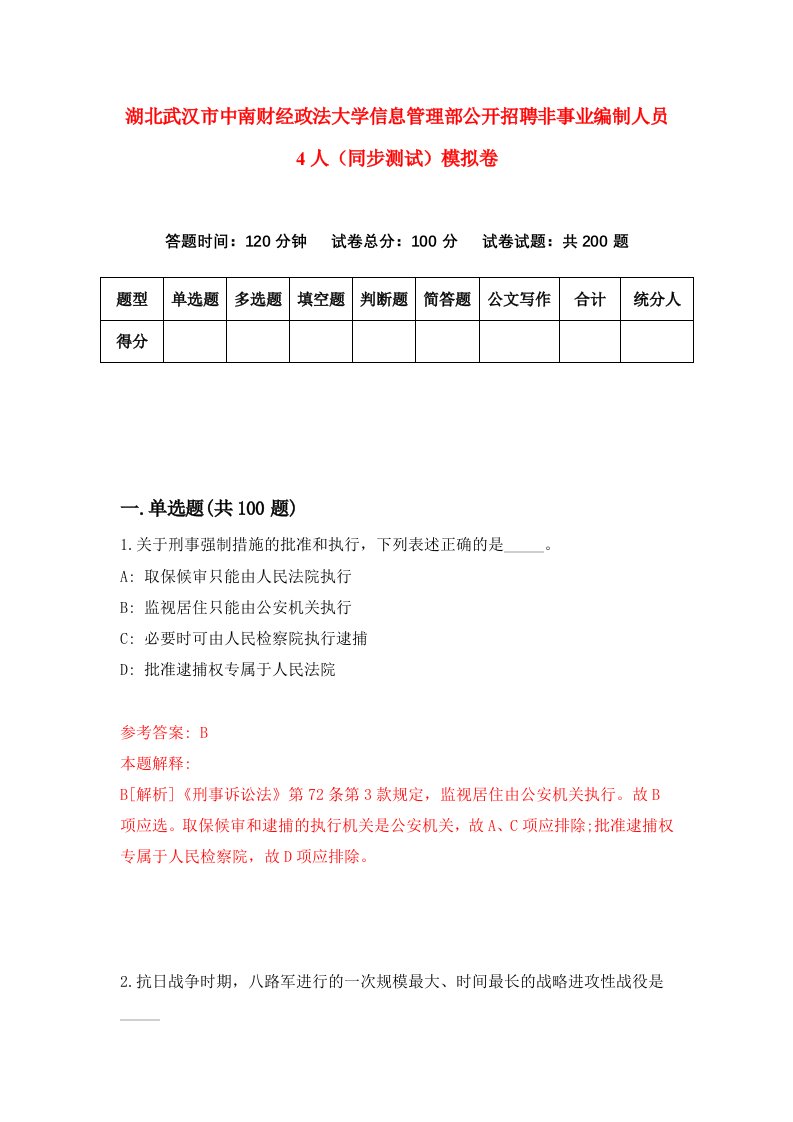 湖北武汉市中南财经政法大学信息管理部公开招聘非事业编制人员4人（同步测试）模拟卷

答题时间：120分钟　试卷总分：100分　试卷试题：共200题

| 题型 | 单选题 | 多选题 | 填空题 | 判断题 | 简答题 | 公文写作 | 合计 | 统分人 |
|---|---|---|---|---|---|---|---|---|
| 得分 | | | | | | | | |

一.单选题(共100题)

1.关于刑事强制措施的批准和执行，下列表述正确的是_____。

A: 取保候审只能由人民法院执行

B: 监视居住只能由公安机关执行

C: 必要时可由人民检察院执行逮捕

D: 批准逮捕权专属于人民法院

参考答案: B

本题解释:

B[解析]《刑事诉讼法》第72条第3款规定，监视居住由公安机关执行。故B项应选。取保候审和逮捕的执行机关是公安机关，故A、C项应排除;批准逮捕权专属于人民检察院，故D项应排除。

2.抗日战争时期，八路军进行的一次规模最大、时间最长的战略进攻性战役是_____